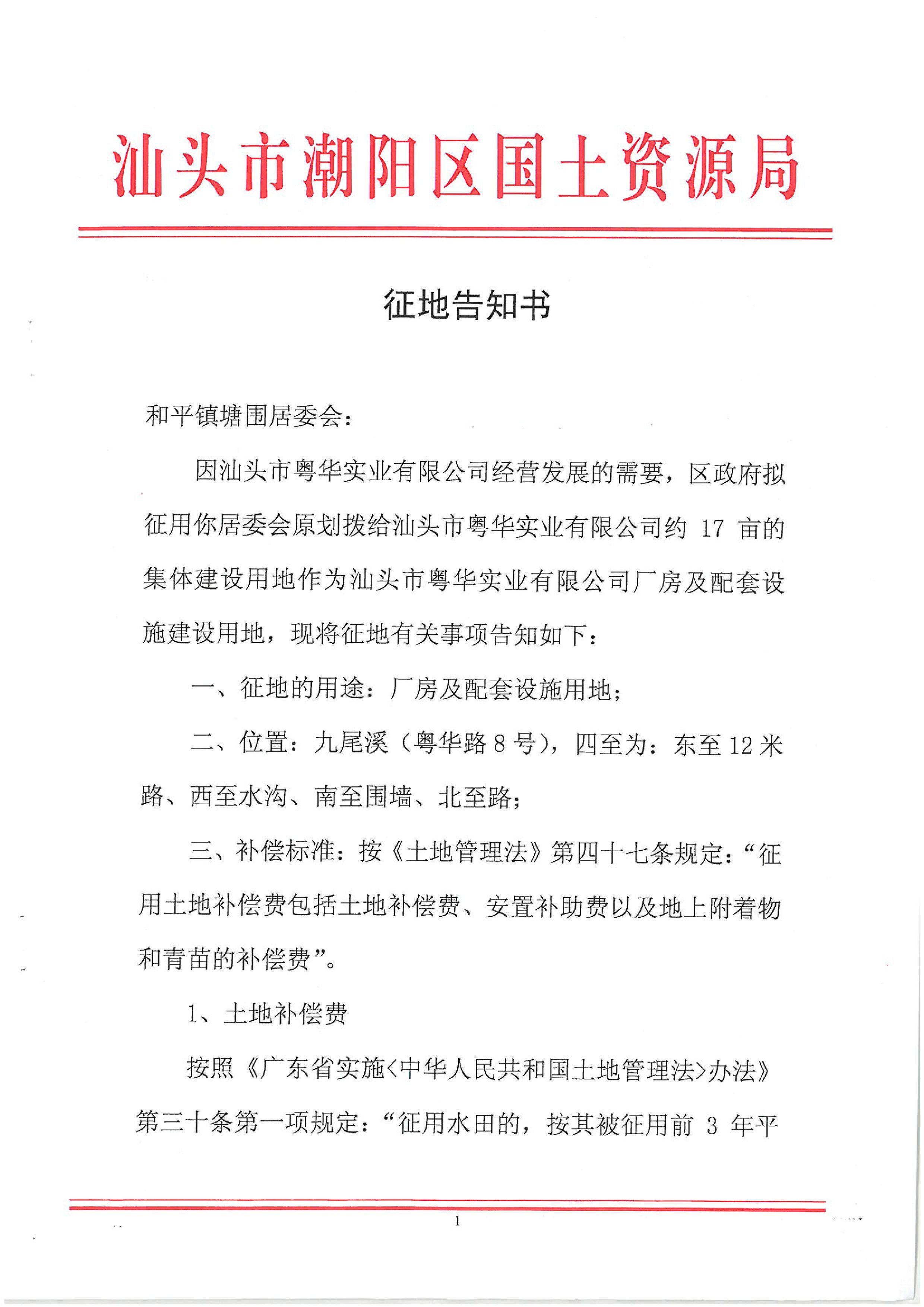 汕头市潮阳区国土资源局

征地告知书

和平镇塘围居委会：

因汕头市粤华实业有限公司经营发展的需要，区政府拟征用你居委会原划拨给汕头市粤华实业有限公司约 17 亩的集体建设用地作为汕头市粤华实业有限公司厂房及配套设施建设用地，现将征地有关事项告知如下：

一、征地的用途：厂房及配套设施用地；

二、位置：九尾溪（粤华路 8 号），四至为：东至 12 米路、西至水沟、南至围墙、北至路；

三、补偿标准：按《土地管理法》第四十七条规定：“征用土地补偿费包括土地补偿费、安置补助费以及地上附着物和青苗的补偿费”。

1、土地补偿费

按照《广东省实施<中华人民共和国土地管理法>办法》第三十条第一项规定：“征用水田的，按其被征用前 3 年平

1